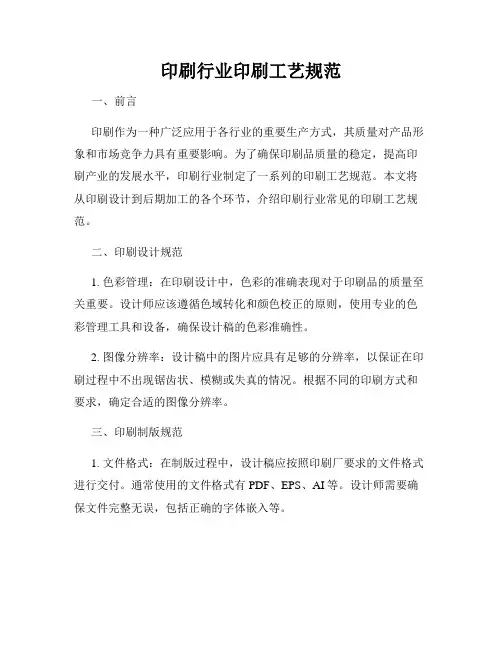 印刷行业印刷工艺规范

一、前言

印刷作为一种广泛应用于各行业的重要生产方式，其质量对产品形象和市场竞争力具有重要影响。为了确保印刷品质量的稳定，提高印刷产业的发展水平，印刷行业制定了一系列的印刷工艺规范。本文将从印刷设计到后期加工的各个环节，介绍印刷行业常见的印刷工艺规范。

二、印刷设计规范

1. 色彩管理：在印刷设计中，色彩的准确表现对于印刷品的质量至关重要。设计师应该遵循色域转化和颜色校正的原则，使用专业的色彩管理工具和设备，确保设计稿的色彩准确性。

2. 图像分辨率：设计稿中的图片应具有足够的分辨率，以保证在印刷过程中不出现锯齿状、模糊或失真的情况。根据不同的印刷方式和要求，确定合适的图像分辨率。

三、印刷制版规范

1. 文件格式：在制版过程中，设计稿应按照印刷厂要求的文件格式进行交付。通常使用的文件格式有 PDF、EPS、AI 等。设计师需要确保文件完整无误，包括正确的字体嵌入等。